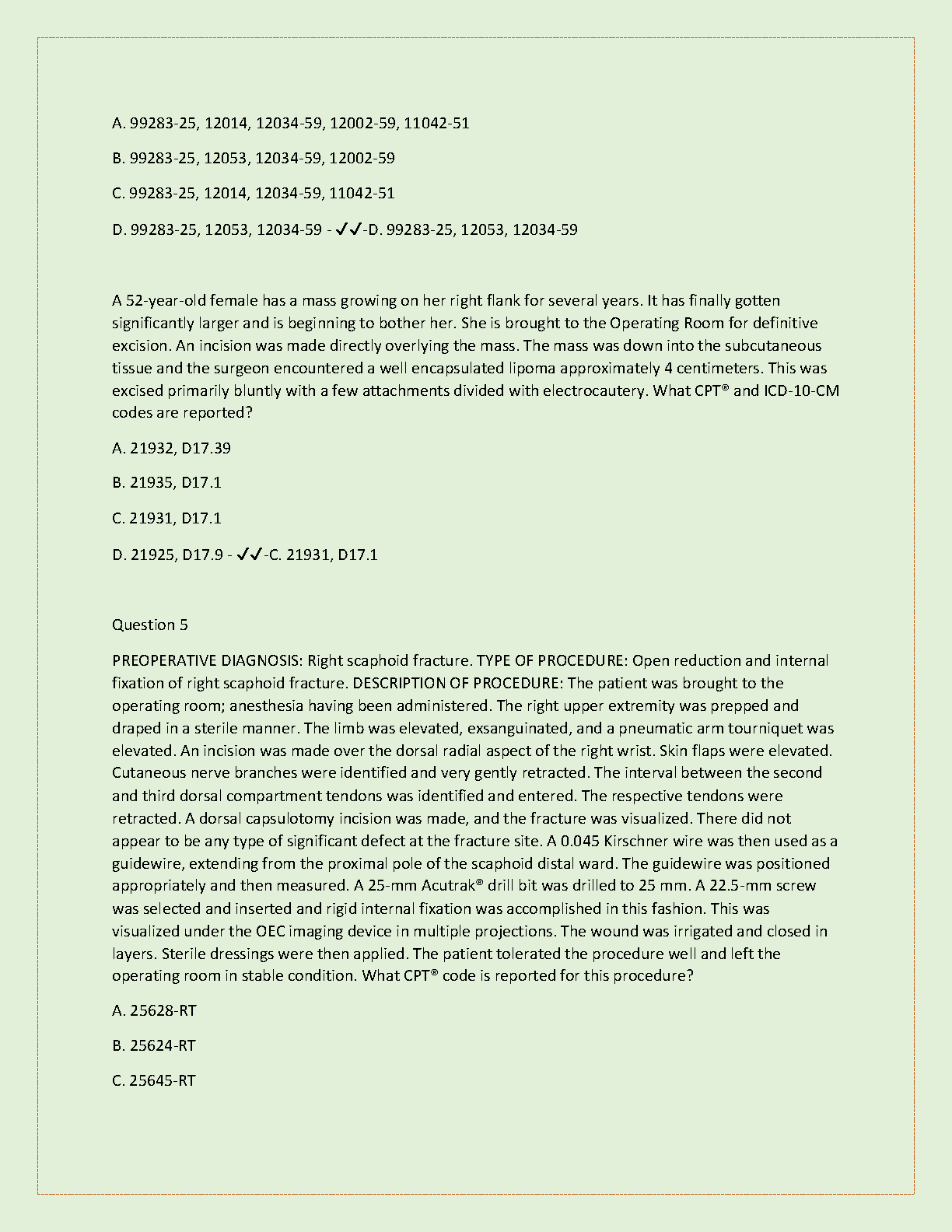 A. 99283-25, 12014, 12034-59, 12002-59, 11042-51

B. 99283-25, 12053, 12034-59, 12002-59

C. 99283-25, 12014, 12034-59, 11042-51

D. 99283-25, 12053, 12034-59 - ✓✓-D. 99283-25, 12053, 12034-59

A 52-year-old female has a mass growing on her right flank for several years. It has finally gotten significantly larger and is beginning to bother her. She is brought to the Operating Room for definitive excision. An incision was made directly overlying the mass. The mass was down into the subcutaneous tissue and the surgeon encountered a well encapsulated lipoma approximately 4 centimeters. This was excised primarily bluntly with a few attachments divided with electrocautery. What CPT® and ICD-10-CM codes are reported?

A. 21932, D17.39

B. 21935, D17.1

C. 21931, D17.1

D. 21925, D17.9 - ✓✓-C. 21931, D17.1

Question 5

PREOPERATIVE DIAGNOSIS: Right scaphoid fracture. TYPE OF PROCEDURE: Open reduction and internal fixation of right scaphoid fracture. DESCRIPTION OF PROCEDURE: The patient was brought to the operating room; anesthesia having been administered. The right upper extremity was prepped and draped in a sterile manner. The limb was elevated, exsanguinated, and a pneumatic arm tourniquet was elevated. An incision was made over the dorsal radial aspect of the right wrist. Skin flaps were elevated. Cutaneous nerve branches were identified and very gently retracted. The interval between the second and third dorsal compartment tendons was identified and entered. The respective tendons were retracted. A dorsal capsulotomy incision was made, and the fracture was visualized. There did not appear to be any type of significant defect at the fracture site. A 0.045 Kirschner wire was then used as a guidewire, extending from the proximal pole of the scaphoid distal ward. The guidewire was positioned appropriately and then measured. A 25-mm Acutrak® drill bit was drilled to 25 mm. A 22.5-mm screw was selected and inserted and rigid internal fixation was accomplished in this fashion. This was visualized under the OEC imaging device in multiple projections. The wound was irrigated and closed in layers. Sterile dressings were then applied. The patient tolerated the procedure well and left the operating room in stable condition. What CPT® code is reported for this procedure?

A. 25628-RT

B. 25624-RT

C. 25645-RT